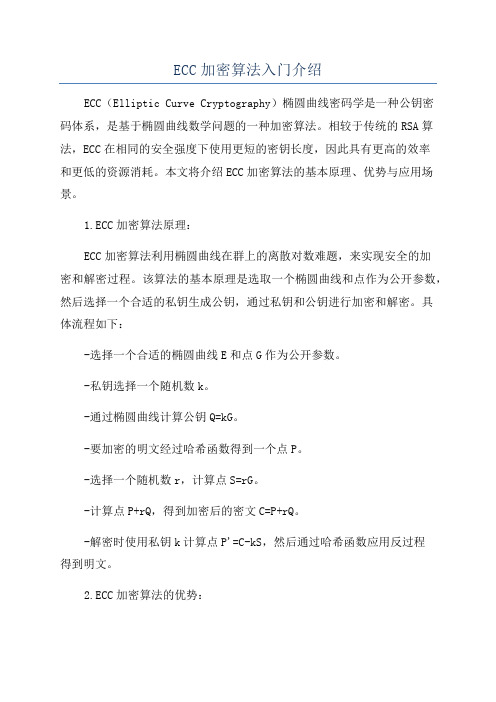 ECC加密算法入门介绍

ECC（Elliptic Curve Cryptography）椭圆曲线密码学是一种公钥密码体系，是基于椭圆曲线数学问题的一种加密算法。相较于传统的RSA算法，ECC在相同的安全强度下使用更短的密钥长度，因此具有更高的效率和更低的资源消耗。本文将介绍ECC加密算法的基本原理、优势与应用场景。

1.ECC加密算法原理：

ECC加密算法利用椭圆曲线在群上的离散对数难题，来实现安全的加密和解密过程。该算法的基本原理是选取一个椭圆曲线和点作为公开参数，然后选择一个合适的私钥生成公钥，通过私钥和公钥进行加密和解密。具体流程如下：

-选择一个合适的椭圆曲线E和点G作为公开参数。

-私钥选择一个随机数k。

-通过椭圆曲线计算公钥Q=kG。

-要加密的明文经过哈希函数得到一个点P。

-选择一个随机数r，计算点S=rG。

-计算点P+rQ，得到加密后的密文C=P+rQ。

-解密时使用私钥k计算点P'=C-kS，然后通过哈希函数应用反过程得到明文。

2.ECC加密算法的优势：